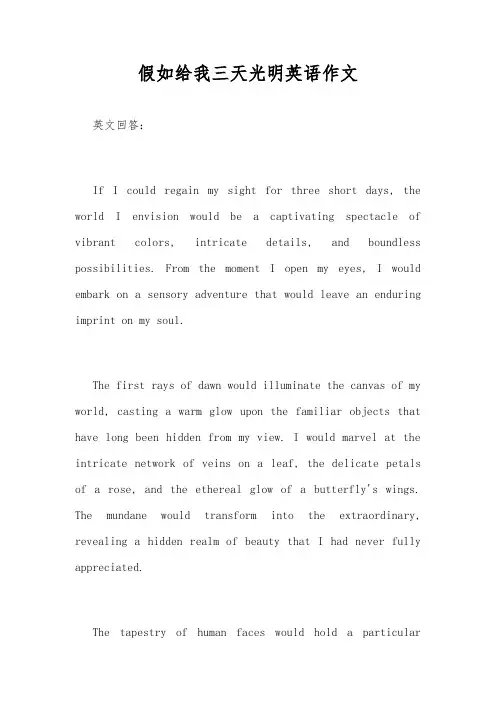 假如给我三天光明英语作文

英文回答:

If I could regain my sight for three short days, the world I envision would be a captivating spectacle of vibrant colors, intricate details, and boundless possibilities. From the moment I open my eyes, I would embark on a sensory adventure that would leave an enduring imprint on my soul.

The first rays of dawn would illuminate the canvas of my world, casting a warm glow upon the familiar objects that have long been hidden from my view. I would marvel at the intricate network of veins on a leaf, the delicate petals of a rose, and the ethereal glow of a butterfly's wings. The mundane would transform into the extraordinary, revealing a hidden realm of beauty that I had never fully appreciated.

The tapestry of human faces would hold a particular